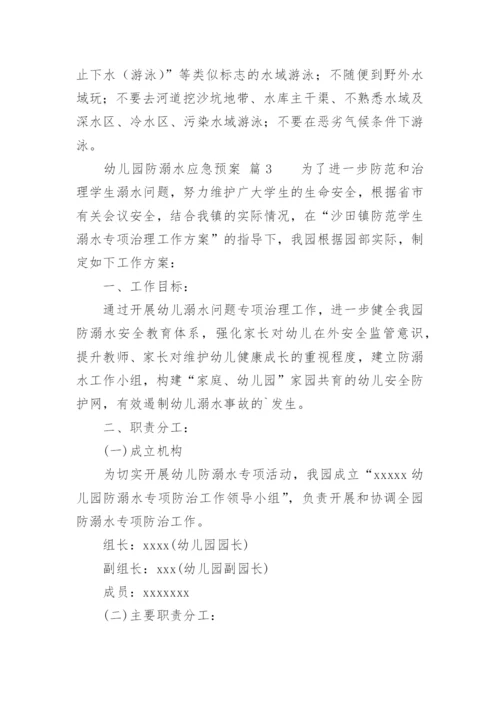 止下水（游泳）”等类似标志的水域游泳；不随便到野外水域玩；不要去河道挖沙坑地带、水库主干渠、不熟悉水域及深水区、冷水区、污染水域游泳；不要在恶劣气候条件下游泳。

幼儿园防溺水应急预案 篇3　　为了进一步防范和治理学生溺水问题，努力维护广大学生的生命安全，根据省市有关会议安全，结合我镇的实际情况，在“沙田镇防范学生溺水专项治理工作方案”的指导下，我园根据园部实际，制定如下工作方案：

一、工作目标：

通过开展幼儿溺水问题专项治理工作，进一步健全我园防溺水安全教育体系，强化家长对幼儿在外安全监管意识，提升教师、家长对维护幼儿健康成长的重视程度，建立防溺水工作小组，构建“家庭、幼儿园”家园共育的幼儿安全防护网，有效遏制幼儿溺水事故的`发生。

二、职责分工：

(一)成立机构

为切实开展幼儿防溺水专项活动，我园成立“xxxxx幼儿园防溺水专项防治工作领导小组”，负责开展和协调全园防溺水专项防治工作。

组长：xxxx(幼儿园园长)

副组长：xxx(幼儿园副园长)

成员：xxxxxxx

(二)主要职责分工：